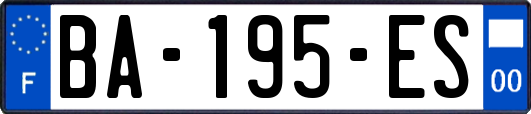 F
BA-195-ES
00